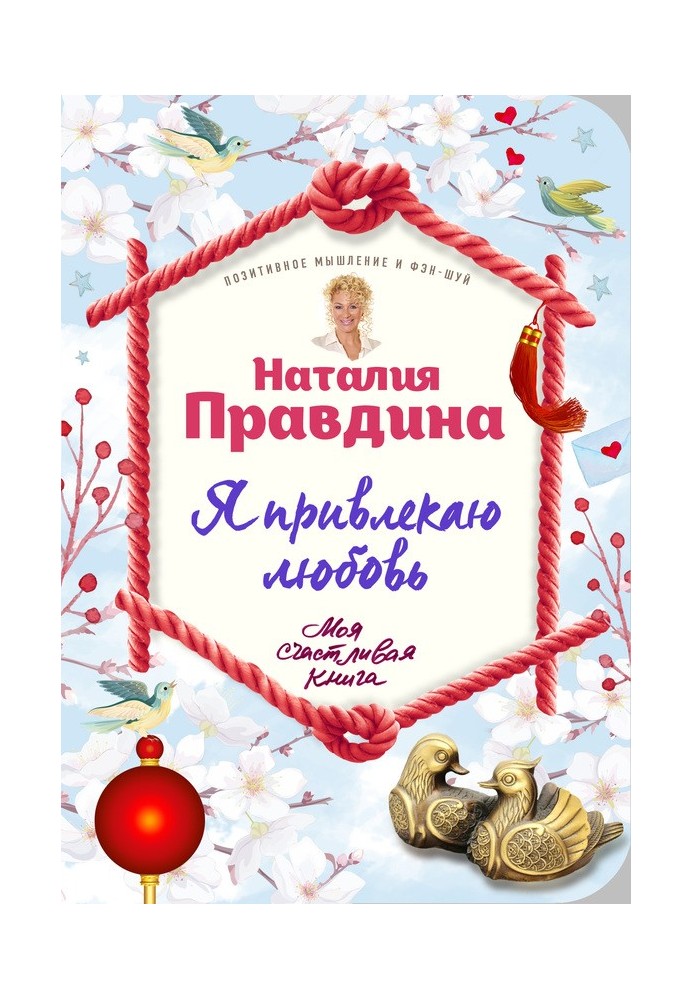 ПОЗИТИВНОЕ МЫШЛЕНИЕ И ФЭН-ШУЙ

Наталия Правдина

Я привлекаю любовь

Моя счастливая книга